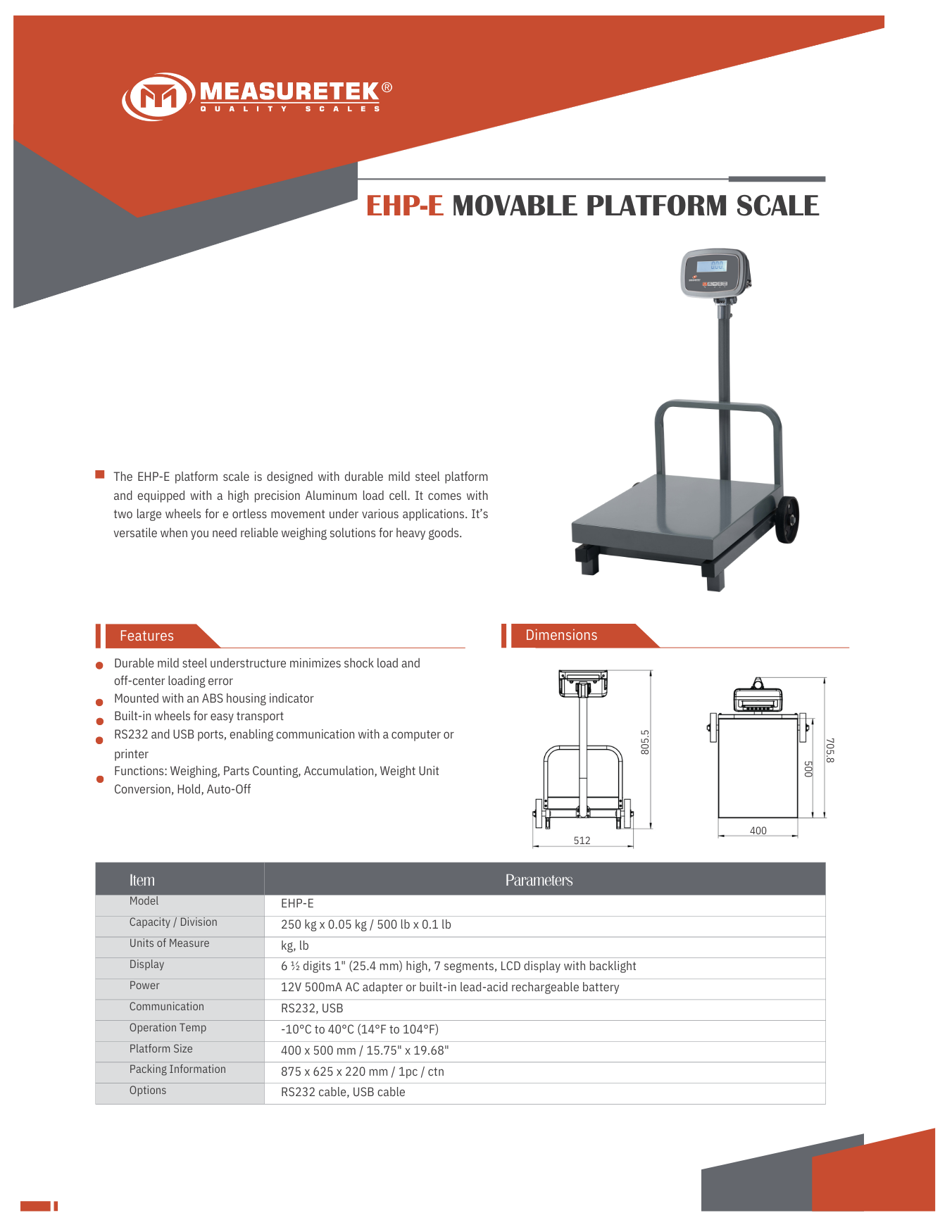 MEASURETEK®
QUALITY SCALES

EHP-E MOVABLE PLATFORM SCALE

The EHP-E platform scale is designed with durable mild steel platform and equipped with a high precision Aluminum load cell. It comes with two large wheels for e ortless movement under various applications. It's versatile when you need reliable weighing solutions for heavy goods.

Features

Durable mild steel understructure minimizes shock load and off-center loading error
Mounted with an ABS housing indicator
Built-in wheels for easy transport
RS232 and USB ports, enabling communication with a computer or printer
Functions: Weighing, Parts Counting, Accumulation, Weight Unit Conversion, Hold, Auto-Off

Dimensions

805.5
512
705.8
500
400

| Item | Parameters |
|---|---|
| Model | EHP-E |
| Capacity / Division | 250 kg x 0.05 kg / 500 lb x 0.1 lb |
| Units of Measure | kg, lb |
| Display | 6 ½ digits 1" (25.4 mm) high, 7 segments, LCD display with backlight |
| Power | 12V 500mA AC adapter or built-in lead-acid rechargeable battery |
| Communication | RS232, USB |
| Operation Temp | -10°C to 40°C (14°F to 104°F) |
| Platform Size | 400 x 500 mm / 15.75" x 19.68" |
| Packing Information | 875 x 625 x 220 mm / 1pc / ctn |
| Options | RS232 cable, USB cable |